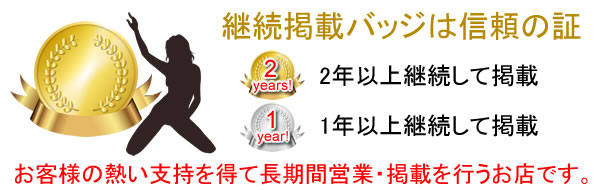 継続掲載バッジは信頼の証

2 years!

2年以上継続して掲載

1 year!

1年以上継続して掲載

お客様の熱い支持を得て長期間営業・掲載を行うお店です。